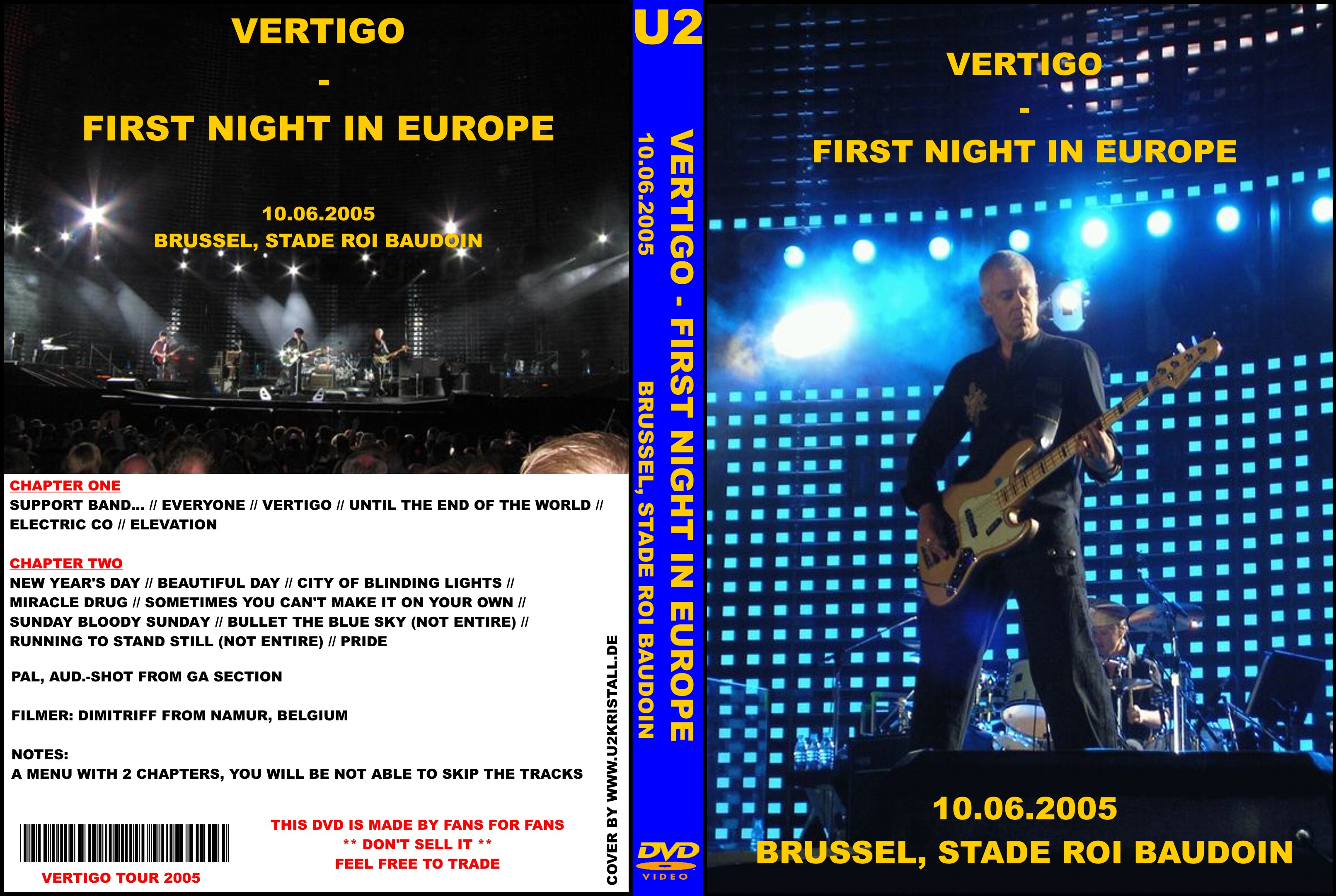 VERTIGO
-
FIRST NIGHT IN EUROPE

10.06.2005
BRUSSEL, STADE ROI BAUDOIN

CHAPTER ONE
SUPPORT BAND... // EVERYONE // VERTIGO // UNTIL THE END OF THE WORLD // ELECTRIC CO // ELEVATION

CHAPTER TWO
NEW YEAR'S DAY // BEAUTIFUL DAY // CITY OF BLINDING LIGHTS // MIRACLE DRUG // SOMETIMES YOU CAN'T MAKE IT ON YOUR OWN // SUNDAY BLOODY SUNDAY // BULLET THE BLUE SKY (NOT ENTIRE) // RUNNING TO STAND STILL (NOT ENTIRE) // PRIDE

PAL, AUD.-SHOT FROM GA SECTION

FILMER: DIMITRIFF FROM NAMUR, BELGIUM

NOTES:
A MENU WITH 2 CHAPTERS, YOU WILL BE NOT ABLE TO SKIP THE TRACKS

VERTIGO TOUR 2005

THIS DVD IS MADE BY FANS FOR FANS
** DON'T SELL IT **
FEEL FREE TO TRADE

COVER BY WWW.U2KRISTALL.DE

U2
VERTIGO - FIRST NIGHT IN EUROPE
10.06.2005
BRUSSEL, STADE ROI BAUDOIN
DVD
VIDEO

VERTIGO
-
FIRST NIGHT IN EUROPE

10.06.2005
BRUSSEL, STADE ROI BAUDOIN